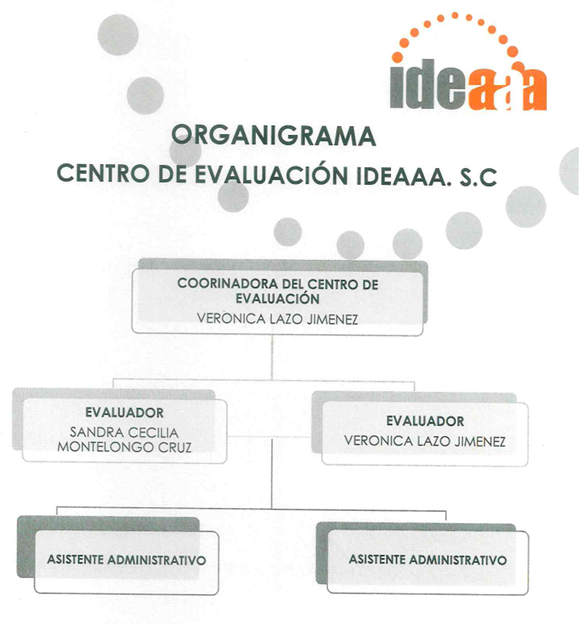 ideaaa

ORGANIGRAMA
CENTRO DE EVALUACIÓN IDEAAA. S.C

COORINADORA DEL CENTRO DE EVALUACIÓN
VERONICA LAZO JIMENEZ

EVALUADOR
SANDRA CECILIA MONTELONGO CRUZ

EVALUADOR
VERONICA LAZO JIMENEZ

ASISTENTE ADMINISTRATIVO

ASISTENTE ADMINISTRATIVO